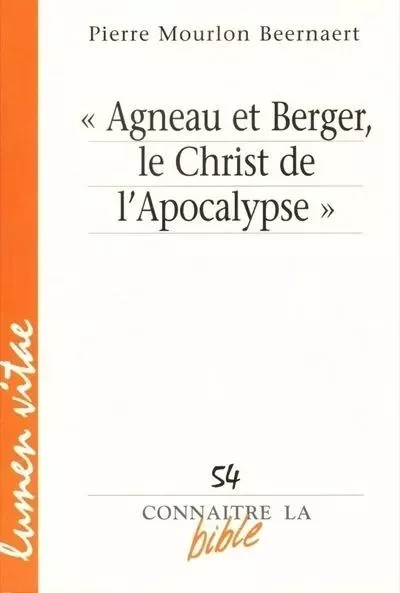 Pierre Mourlon Beernaert

« Agneau et Berger, le Christ de l'Apocalypse »

lumen vitae

54

CONNAITRE LA bible